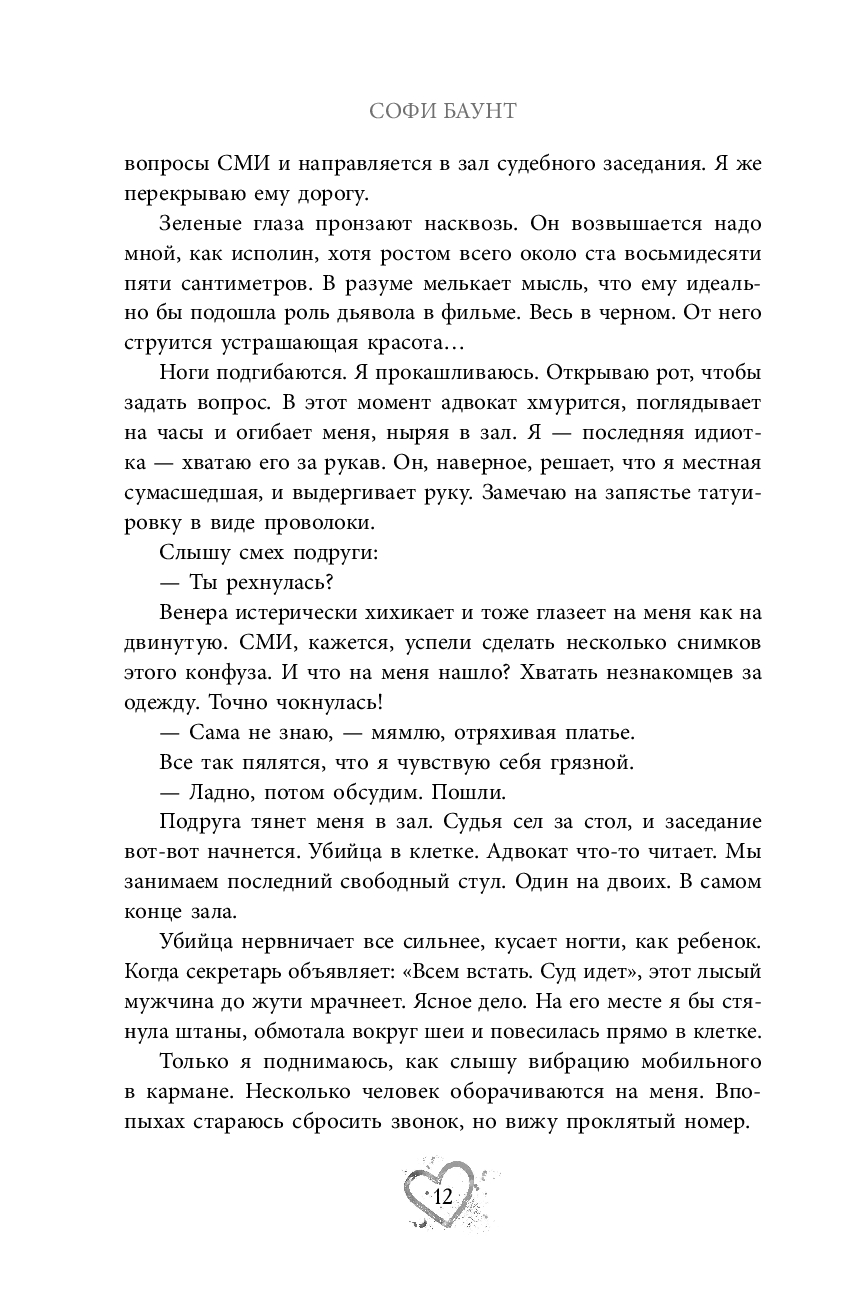 СОФИ БАУНТ

вопросы СМИ и направляется в зал судебного заседания. Я же перекрываю ему дорогу.

Зеленые глаза пронзают насквозь. Он возвышается надо мной, как исполин, хотя ростом всего около ста восьмидесяти пяти сантиметров. В разуме мелькает мысль, что ему идеально бы подошла роль дьявола в фильме. Весь в черном. От него струится устрашающая красота…

Ноги подгибаются. Я прокашливаюсь. Открываю рот, чтобы задать вопрос. В этот момент адвокат хмурится, поглядывает на часы и огибает меня, ныряя в зал. Я — последняя идиотка — хватаю его за рукав. Он, наверное, решает, что я местная сумасшедшая, и выдергивает руку. Замечаю на запястье татуировку в виде проволоки.

Слышу смех подруги:

— Ты рехнулась?

Венера истерически хихикает и тоже глазеет на меня как на двинутую. СМИ, кажется, успели сделать несколько снимков этого конфуза. И что на меня нашло? Хватать незнакомцев за одежду. Точно чокнулась!

— Сама не знаю, — мямлю, отряхивая платье.

Все так пялятся, что я чувствую себя грязной.

— Ладно, потом обсудим. Пошли.

Подруга тянет меня в зал. Судья сел за стол, и заседание вот-вот начнется. Убийца в клетке. Адвокат что-то читает. Мы занимаем последний свободный стул. Один на двоих. В самом конце зала.

Убийца нервничает все сильнее, кусает ногти, как ребенок. Когда секретарь объявляет: «Всем встать. Суд идет», этот лысый мужчина до жути мрачнеет. Ясное дело. На его месте я бы стянула штаны, обмотала вокруг шеи и повесилась прямо в клетке.

Только я поднимаюсь, как слышу вибрацию мобильного в кармане. Несколько человек оборачиваются на меня. Впопыхах стараюсь сбросить звонок, но вижу проклятый номер.

12